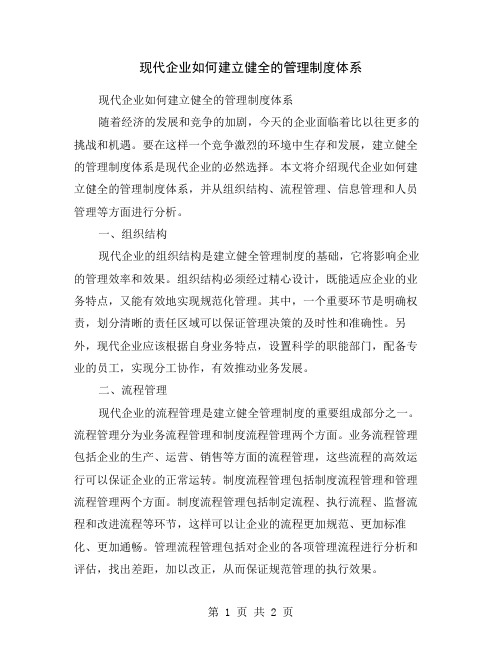 现代企业如何建立健全的管理制度体系

现代企业如何建立健全的管理制度体系

随着经济的发展和竞争的加剧，今天的企业面临着比以往更多的挑战和机遇。要在这样一个竞争激烈的环境中生存和发展，建立健全的管理制度体系是现代企业的必然选择。本文将介绍现代企业如何建立健全的管理制度体系，并从组织结构、流程管理、信息管理和人员管理等方面进行分析。

一、组织结构

现代企业的组织结构是建立健全管理制度的基础，它将影响企业的管理效率和效果。组织结构必须经过精心设计，既能适应企业的业务特点，又能有效地实现规范化管理。其中，一个重要环节是明确权责，划分清晰的责任区域可以保证管理决策的及时性和准确性。另外，现代企业应该根据自身业务特点，设置科学的职能部门，配备专业的员工，实现分工协作，有效推动业务发展。

二、流程管理

现代企业的流程管理是建立健全管理制度的重要组成部分之一。流程管理分为业务流程管理和制度流程管理两个方面。业务流程管理包括企业的生产、运营、销售等方面的流程管理，这些流程的高效运行可以保证企业的正常运转。制度流程管理包括制度流程管理和管理流程管理两个方面。制度流程管理包括制定流程、执行流程、监督流程和改进流程等环节，这样可以让企业的流程更加规范、更加标准化、更加通畅。管理流程管理包括对企业的各项管理流程进行分析和评估，找出差距，加以改正，从而保证规范管理的执行效果。

第 1 页 共 2 页